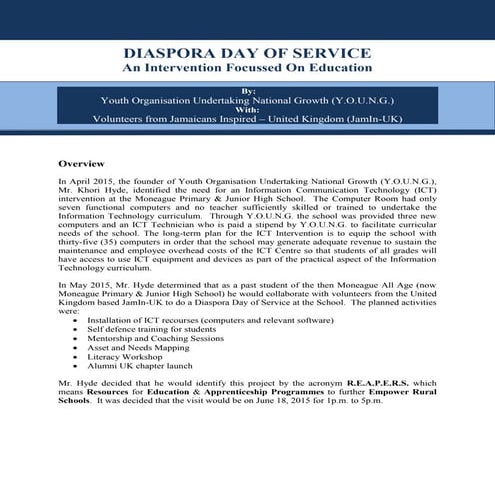 DIASPORA DAY OF SERVICE
An Intervention Focussed On Education

By:
Youth Organisation Undertaking National Growth (Y.O.U.N.G.)
With:
Volunteers from Jamaicans Inspired – United Kingdom (JamIn-UK)

Overview

In April 2015, the founder of Youth Organisation Undertaking National Growth (Y.O.U.N.G.), Mr. Khori Hyde, identified the need for an Information Communication Technology (ICT) intervention at the Moneague Primary & Junior High School. The Computer Room had only seven functional computers and no teacher sufficiently skilled or trained to undertake the Information Technology curriculum. Through Y.O.U.N.G. the school was provided three new computers and an ICT Technician who is paid a stipend by Y.O.U.N.G. to facilitate curricular needs of the school. The long-term plan for the ICT Intervention is to equip the school with thirty-five (35) computers in order that the school may generate adequate revenue to sustain the maintenance and employee overhead costs of the ICT Centre so that students of all grades will have access to use ICT equipment and devices as part of the practical aspect of the Information Technology curriculum.

In May 2015, Mr. Hyde determined that as a past student of the then Moneague All Age (now Moneague Primary & Junior High School) he would collaborate with volunteers from the United Kingdom based JamIn-UK to do a Diaspora Day of Service at the School. The planned activities were:
• Installation of ICT recourses (computers and relevant software)
• Self defence training for students
• Mentorship and Coaching Sessions
• Asset and Needs Mapping
• Literacy Workshop
• Alumni UK chapter launch

Mr. Hyde decided that he would identify this project by the acronym R.E.A.P.E.R.S. which means Resources for Education & Apprenticeship Programmes to further Empower Rural Schools. It was decided that the visit would be on June 18, 2015 for 1p.m. to 5p.m.